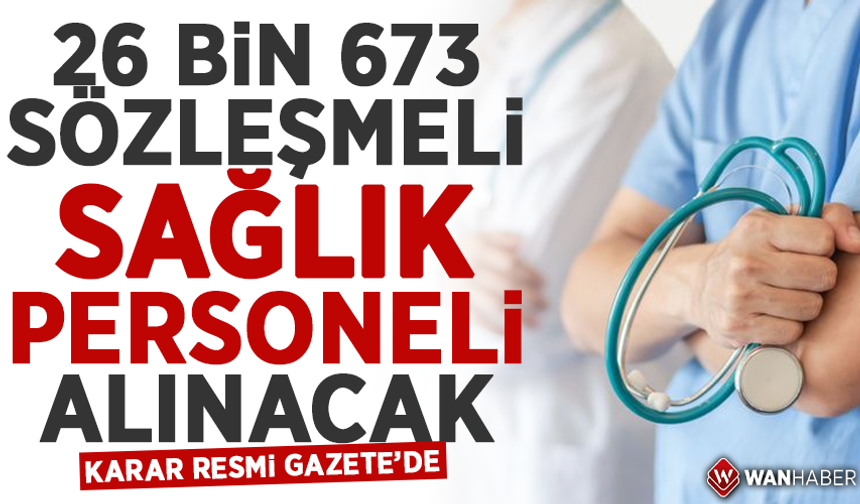 26 BİN 673
SÖZLEŞMELİ
SAĞLIK
PERSONELİ
ALINACAK

KARAR RESMİ GAZETE'DE

WANHABER